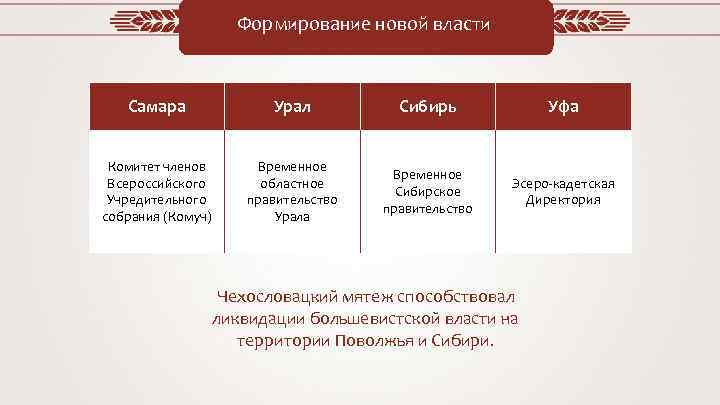 Формирование новой власти

| Самара | Урал | Сибирь | Уфа |
|---|---|---|---|
| Комитет членов Всероссийского Учредительного собрания (Комуч) | Временное областное правительство Урала | Временное Сибирское правительство | Эсеро-кадетская Директория |

Чехословацкий мятеж способствовал ликвидации большевистской власти на территории Поволжья и Сибири.